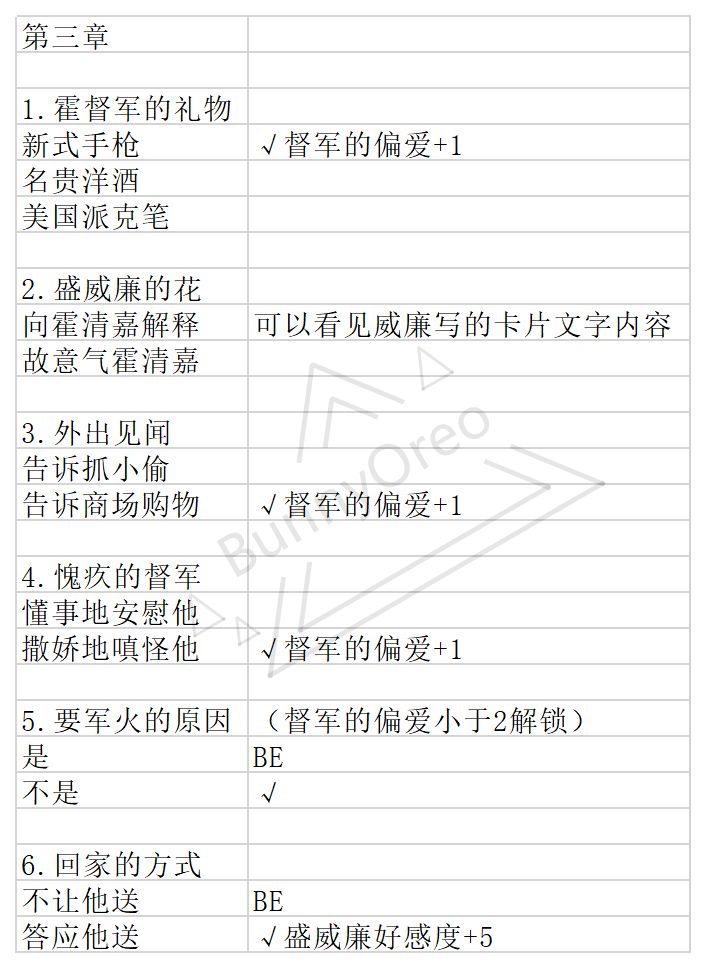 | 第三章 | |
|---|---|
| | |
| 1.霍督军的礼物 | |
| 新式手枪 | √督军的偏爱+1 |
| 名贵洋酒 | |
| 美国派克笔 | |
| | |
| 2.盛威廉的花 | |
| 向霍清嘉解释 | 可以看见威廉写的卡片文字内容 |
| 故意气霍清嘉 | |
| | |
| 3.外出见闻 | |
| 告诉抓小偷 | |
| 告诉商场购物 | √督军的偏爱+1 |
| | |
| 4.愧疚的督军 | |
| 懂事地安慰他 | |
| 撒娇地嗔怪他 | √督军的偏爱+1 |
| | |
| 5.要军火的原因 | （督军的偏爱小于2解锁） |
| 是 | BE |
| 不是 | √ |
| | |
| 6.回家的方式 | |
| 不让他送 | BE |
| 答应他送 | √盛威廉好感度+5 |

BunnyOreo